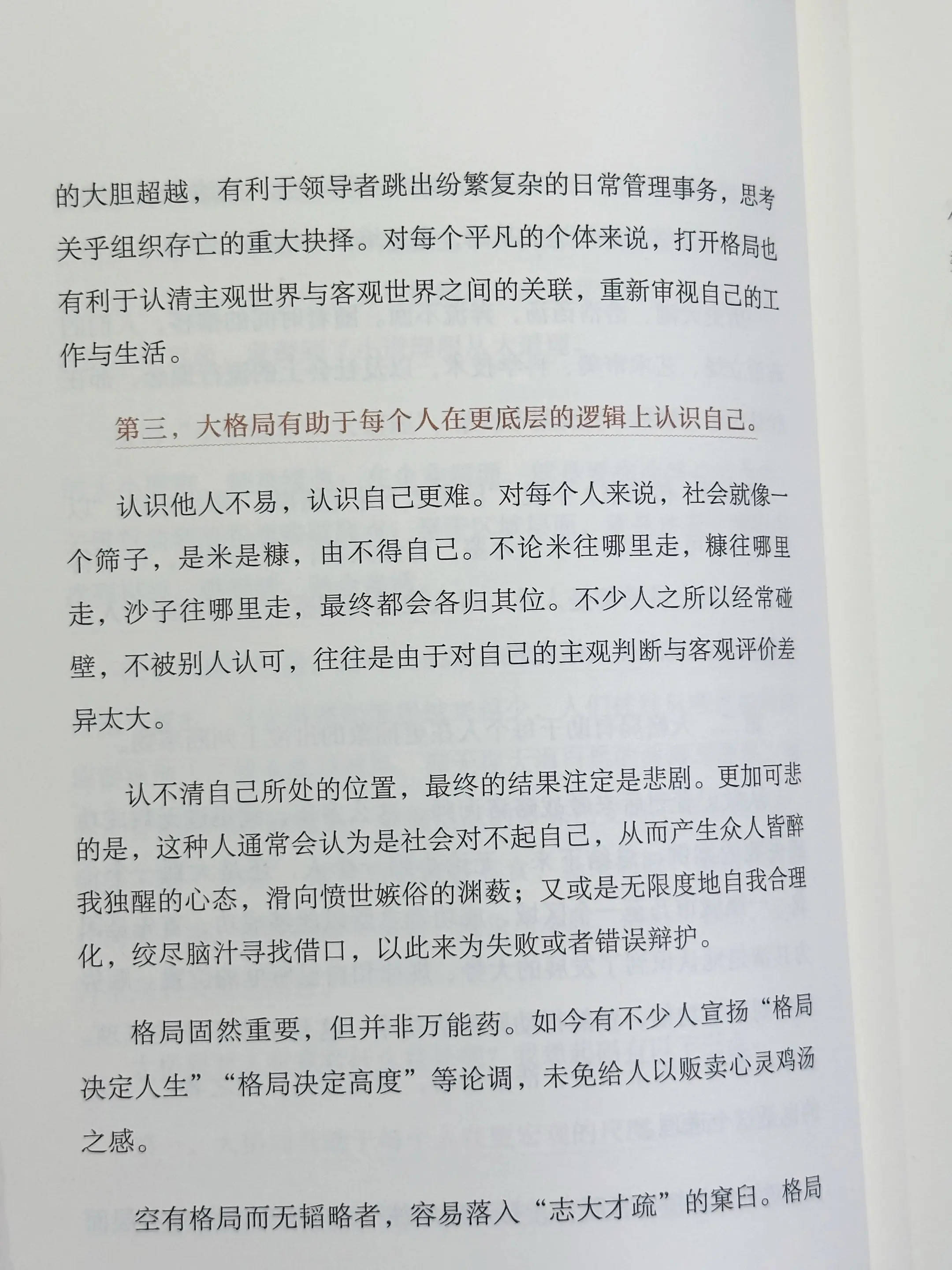 的大胆超越，有利于领导者跳出纷繁复杂的日常管理事务，思考关乎组织存亡的重大抉择。对每个平凡的个体来说，打开格局也有利于认清主观世界与客观世界之间的关联，重新审视自己的工作与生活。

第三，大格局有助于每个人在更底层的逻辑上认识自己。

认识他人不易，认识自己更难。对每个人来说，社会就像一个筛子，是米是糠，由不得自己。不论米往哪里走，糠往哪里走，沙子往哪里走，最终都会各归其位。不少人之所以经常碰壁，不被别人认可，往往是由于对自己的主观判断与客观评价差异太大。

认不清自己所处的位置，最终的结果注定是悲剧。更加可悲的是，这种人通常会认为是社会对不起自己，从而产生众人皆醉我独醒的心态，滑向愤世嫉俗的渊薮；又或是无限度地自我合理化，绞尽脑汁寻找借口，以此来为失败或者错误辩护。

格局固然重要，但并非万能药。如今有不少人宣扬“格局决定人生”“格局决定高度”等论调，未免给人以贩卖心灵鸡汤之感。

空有格局而无韬略者，容易落入“志大才疏”的窠臼。格局